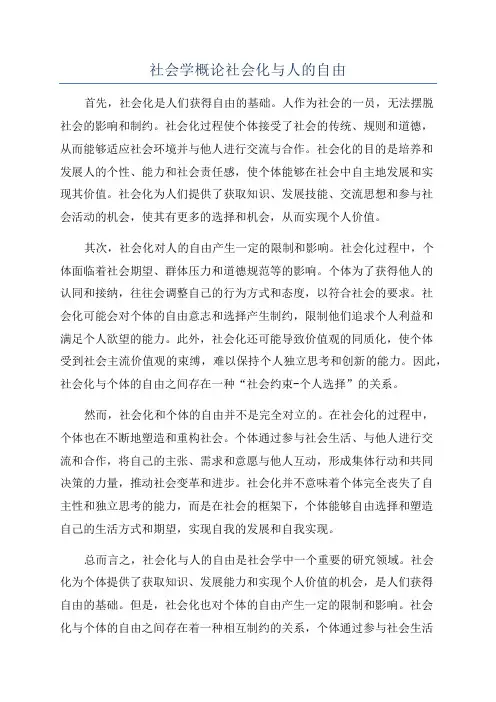 社会学概论社会化与人的自由

首先，社会化是人们获得自由的基础。人作为社会的一员，无法摆脱社会的影响和制约。社会化过程使个体接受了社会的传统、规则和道德，从而能够适应社会环境并与他人进行交流与合作。社会化的目的是培养和发展人的个性、能力和社会责任感，使个体能够在社会中自主地发展和实现其价值。社会化为人们提供了获取知识、发展技能、交流思想和参与社会活动的机会，使其有更多的选择和机会，从而实现个人价值。

其次，社会化对人的自由产生一定的限制和影响。社会化过程中，个体面临着社会期望、群体压力和道德规范等的影响。个体为了获得他人的认同和接纳，往往会调整自己的行为方式和态度，以符合社会的要求。社会化可能会对个体的自由意志和选择产生制约，限制他们追求个人利益和满足个人欲望的能力。此外，社会化还可能导致价值观的同质化，使个体受到社会主流价值观的束缚，难以保持个人独立思考和创新的能力。因此，社会化与个体的自由之间存在一种“社会约束-个人选择”的关系。

然而，社会化和个体的自由并不是完全对立的。在社会化的过程中，个体也在不断地塑造和重构社会。个体通过参与社会生活、与他人进行交流和合作，将自己的主张、需求和意愿与他人互动，形成集体行动和共同决策的力量，推动社会变革和进步。社会化并不意味着个体完全丧失了自主性和独立思考的能力，而是在社会的框架下，个体能够自由选择和塑造自己的生活方式和期望，实现自我的发展和自我实现。

总而言之，社会化与人的自由是社会学中一个重要的研究领域。社会化为个体提供了获取知识、发展能力和实现个人价值的机会，是人们获得自由的基础。但是，社会化也对个体的自由产生一定的限制和影响。社会化与个体的自由之间存在着一种相互制约的关系，个体通过参与社会生活